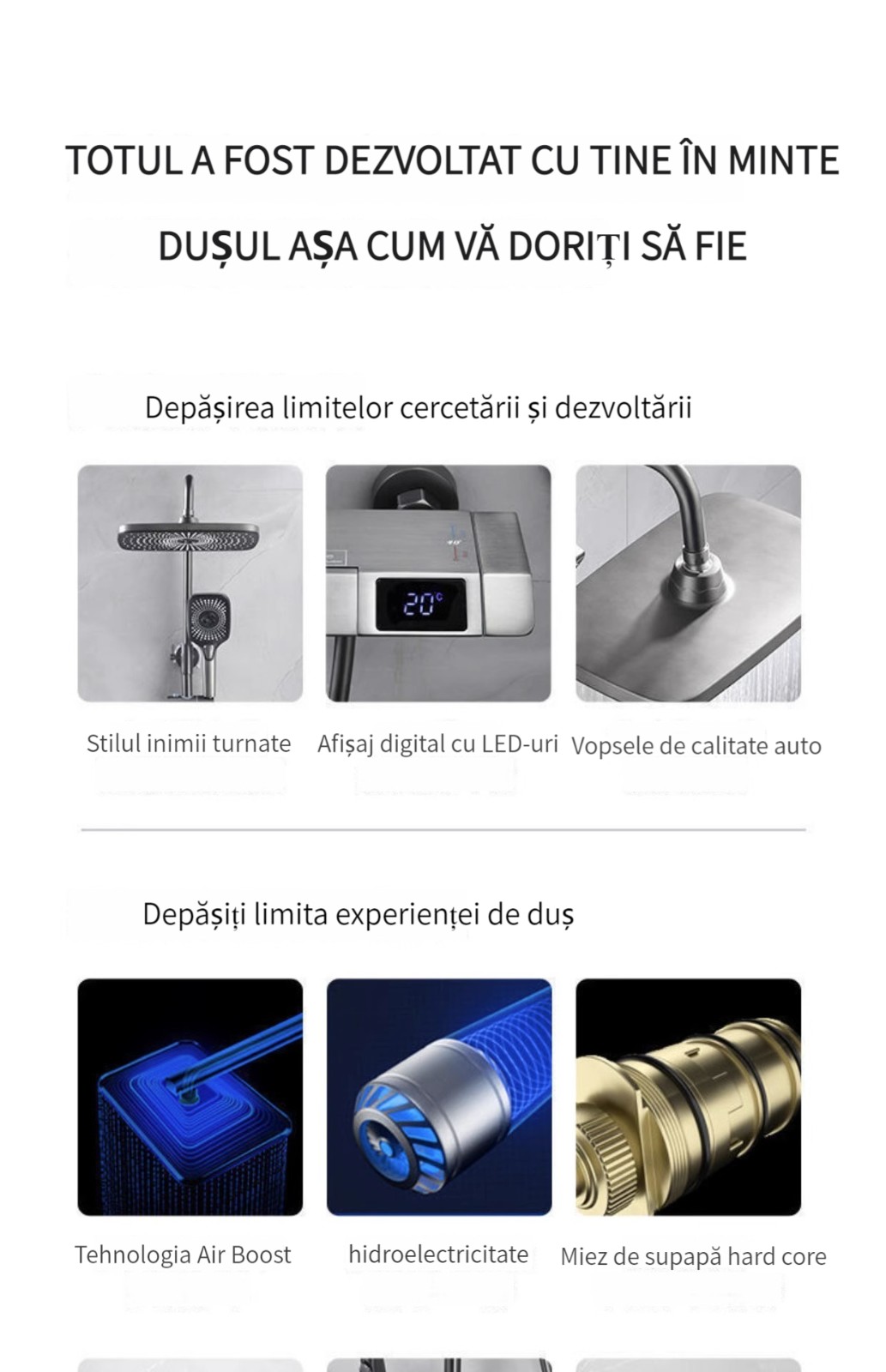 TOTUL A FOST DEZVOLTAT CU TINE ÎN MINTE

DUȘUL AȘA CUM VĂ DORIȚI SĂ FIE

Depășirea limitelor cercetării și dezvoltării

20°C

Stilul inimii turnate

Afișaj digital cu LED-uri

Vopsele de calitate auto

Depășiți limita experienței de duș

Tehnologia Air Boost

hidroelectricitate

Miez de supapă hard core